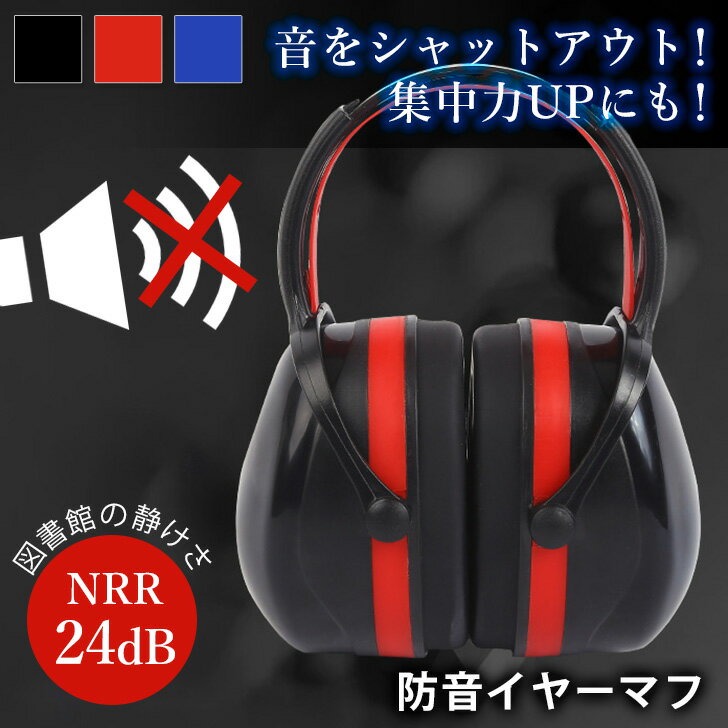 音をシャットアウト！
集中力UPにも！

図書館の静けさ

NRR
24dB

防音イヤーマフ